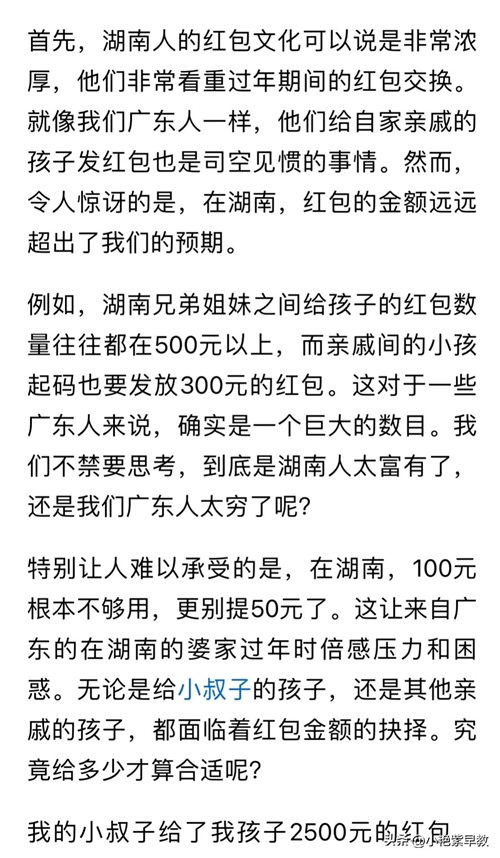 首先，湖南人的红包文化可以说是非常浓厚，他们非常看重过年期间的红包交换。就像我们广东人一样，他们给自家亲戚的孩子发红包也是司空见惯的事情。然而，令人惊讶的是，在湖南，红包的金额远远超出了我们的预期。

例如，湖南兄弟姐妹之间给孩子的红包数量往往都在500元以上，而亲戚间的小孩起码也要发放300元的红包。这对于一些广东人来说，确实是一个巨大的数目。我们不禁要思考，到底是湖南人太富有了，还是我们广东人太穷了呢？

特别让人难以承受的是，在湖南，100元根本不够用，更别提50元了。这让来自广东的在湖南的婆家过年时倍感压力和困惑。无论是给小叔子的孩子，还是其他亲戚的孩子，都面临着红包金额的抉择。究竟给多少才算合适呢？

我的小叔子给了我孩子2500元的红包

头条 @小艳紫早教